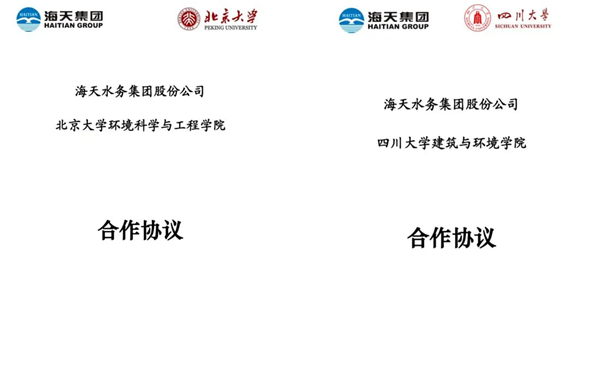 HAITIAN 海天集团 HAITIAN GROUP

北京大学 PEKING UNIVERSITY

海天水务集团股份公司

北京大学环境科学与工程学院

合作协议

HAITIAN 海天集团 HAITIAN GROUP

四川大学 SICHUAN UNIVERSITY

海天水务集团股份公司

四川大学建筑与环境学院

合作协议